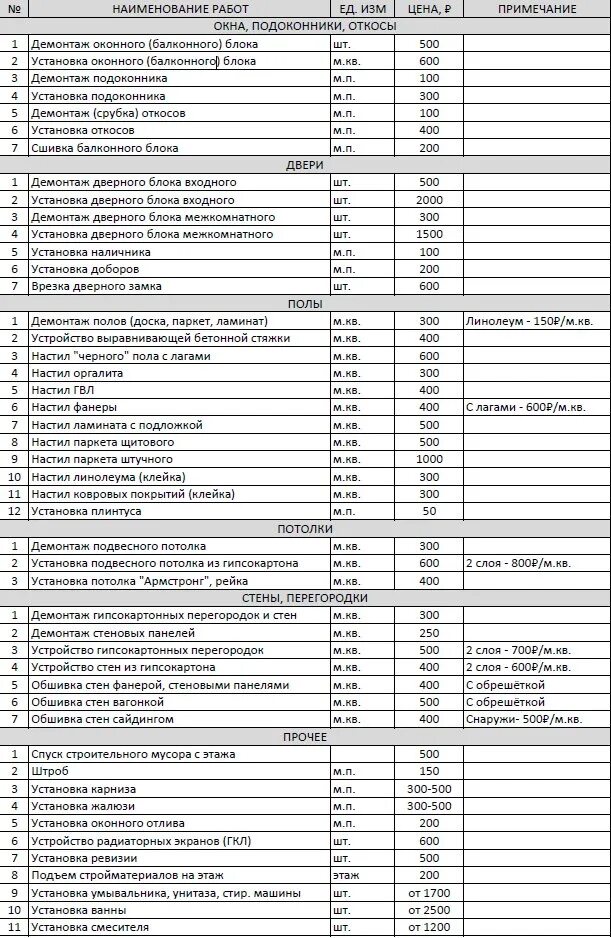 | № | НАИМЕНОВАНИЕ РАБОТ | ЕД. ИЗМ | ЦЕНА, ₽ | ПРИМЕЧАНИЕ |
|---|---|---|---|---|
| | ОКНА, ПОДОКОННИКИ, ОТКОСЫ | | | |
| 1 | Демонтаж оконного (балконного) блока | шт. | 500 | |
| 2 | Установка оконного (балконного) блока | м.кв. | 600 | |
| 3 | Демонтаж подоконника | м.п. | 100 | |
| 4 | Установка подоконника | м.п. | 300 | |
| 5 | Демонтаж (срубка) откосов | м.п. | 100 | |
| 6 | Установка откосов | м.п. | 400 | |
| 7 | Сшивка балконного блока | м.п. | 200 | |
| | ДВЕРИ | | | |
| 1 | Демонтаж дверного блока входного | шт. | 500 | |
| 2 | Установка дверного блока входного | шт. | 2000 | |
| 3 | Демонтаж дверного блока межкомнатного | шт. | 300 | |
| 4 | Установка дверного блока межкомнатного | шт. | 1500 | |
| 5 | Установка наличника | м.п. | 100 | |
| 6 | Установка доборов | м.п. | 200 | |
| 7 | Врезка дверного замка | шт. | 600 | |
| | ПОЛЫ | | | |
| 1 | Демонтаж полов (доска, паркет, ламинат) | м.кв. | 300 | Линолеум - 150₽/м.кв. |
| 2 | Устройство выравнивающей бетонной стяжки | м.кв. | 400 | |
| 3 | Настил "черного" пола с лагами | м.кв. | 600 | |
| 4 | Настил оргалита | м.кв. | 300 | |
| 5 | Настил ГВЛ | м.кв. | 400 | |
| 6 | Настил фанеры | м.кв. | 400 | С лагами - 600₽/м.кв. |
| 7 | Настил ламината с подложкой | м.кв. | 500 | |
| 8 | Настил паркета щитового | м.кв. | 500 | |
| 9 | Настил паркета штучного | м.кв. | 1000 | |
| 10 | Настил линолеума (клейка) | м.кв. | 300 | |
| 11 | Настил ковровых покрытий (клейка) | м.кв. | 300 | |
| 12 | Установка плинтуса | м.п. | 50 | |
| | ПОТОЛКИ | | | |
| 1 | Демонтаж подвесного потолка | м.кв. | 300 | |
| 2 | Установка подвесного потолка из гипсокартона | м.кв. | 600 | 2 слоя - 800₽/м.кв. |
| 3 | Установка потолка "Армстронг", рейка | м.кв. | 400 | |
| | СТЕНЫ, ПЕРЕГОРОДКИ | | | |
| 1 | Демонтаж гипсокартонных перегородок и стен | м.кв. | 300 | |
| 2 | Демонтаж стеновых панелей | м.кв. | 250 | |
| 3 | Устройство гипсокартонных перегородок | м.кв. | 500 | 2 слоя - 700₽/м.кв. |
| 4 | Устройство стен из гипсокартона | м.кв. | 400 | 2 слоя - 600₽/м.кв. |
| 5 | Обшивка стен фанерой, стеновыми панелями | м.кв. | 400 | С обрешёткой |
| 6 | Обшивка стен вагонкой | м.кв. | 500 | С обрешёткой |
| 7 | Обшивка стен сайдингом | м.кв. | 400 | Снаружи- 500₽/м.кв. |
| | ПРОЧЕЕ | | | |
| 1 | Спуск строительного мусора с этажа | | 500 | |
| 2 | Штроб | м.п. | 150 | |
| 3 | Установка карниза | м.п. | 300-500 | |
| 4 | Установка жалюзи | м.п. | 300-500 | |
| 5 | Установка оконного отлива | м.п. | 200 | |
| 6 | Устройство радиаторных экранов (ГКЛ) | шт. | 600 | |
| 7 | Установка ревизии | шт. | 500 | |
| 8 | Подъем стройматериалов на этаж | этаж | 200 | |
| 9 | Установка умывальника, унитаза, стир. машины | шт. | от 1700 | |
| 10 | Установка ванны | шт. | от 2500 | |
| 11 | Установка смесителя | шт. | от 1200 | |